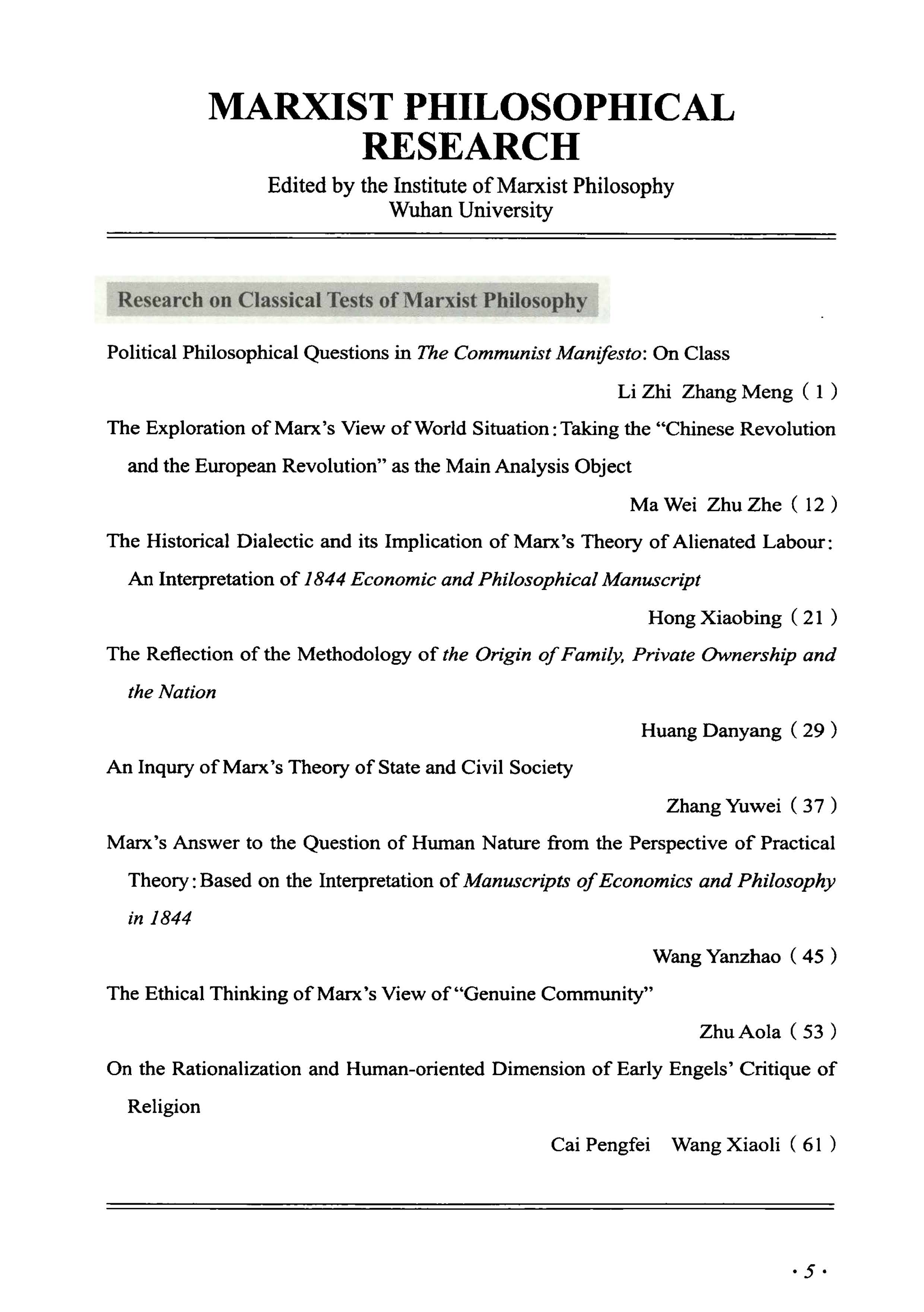 MARXIST PHILOSOPHICAL RESEARCH

Edited by the Institute of Marxist Philosophy
Wuhan University

Research on Classical Tests of Marxist Philosophy

Political Philosophical Questions in The Communist Manifesto: On Class

Li Zhi Zhang Meng ( 1 )

The Exploration of Marx's View of World Situation: Taking the "Chinese Revolution and the European Revolution" as the Main Analysis Object

Ma Wei Zhu Zhe ( 12 )

The Historical Dialectic and its Implication of Marx's Theory of Alienated Labour: An Interpretation of 1844 Economic and Philosophical Manuscript

Hong Xiaobing ( 21 )

The Reflection of the Methodology of the Origin of Family, Private Ownership and the Nation

Huang Danyang ( 29 )

An Inqury of Marx's Theory of State and Civil Society

Zhang Yuwei ( 37 )

Marx's Answer to the Question of Human Nature from the Perspective of Practical Theory: Based on the Interpretation of Manuscripts of Economics and Philosophy in 1844

Wang Yanzhao ( 45 )

The Ethical Thinking of Marx's View of "Genuine Community"

Zhu Aola ( 53 )

On the Rationalization and Human-oriented Dimension of Early Engels' Critique of Religion

Cai Pengfei Wang Xiaoli ( 61 )

· 5 ·